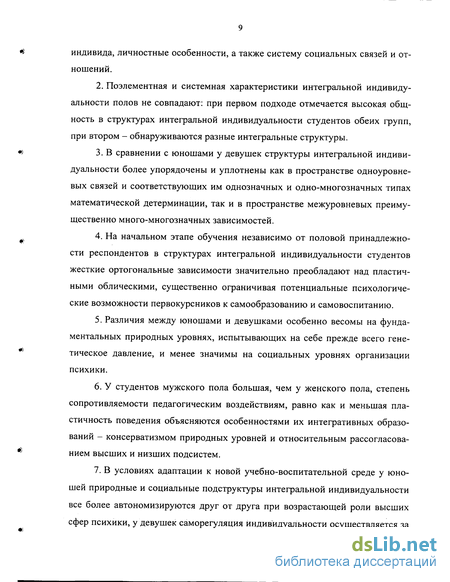 9

индивида, личностные особенности, а также систему социальных связей и отношений.

2. Поэлементная и системная характеристики интегральной индивидуальности полов не совпадают: при первом подходе отмечается высокая общность в структурах интегральной индивидуальности студентов обеих групп, при втором – обнаруживаются разные интегральные структуры.

3. В сравнении с юношами у девушек структуры интегральной индивидуальности более упорядочены и уплотнены как в пространстве одноуровневых связей и соответствующих им однозначных и одно-многозначных типах математической детерминации, так и в пространстве межуровневых преимущественно много-многозначных зависимостей.

4. На начальном этапе обучения независимо от половой принадлежности респондентов в структурах интегральной индивидуальности студентов жесткие ортогональные зависимости значительно преобладают над пластичными облическими, существенно ограничивая потенциальные психологические возможности первокурсников к самообразованию и самовоспитанию.

5. Различия между юношами и девушками особенно весомы на фундаментальных природных уровнях, испытывающих на себе прежде всего генетическое давление, и менее значимы на социальных уровнях организации психики.

6. У студентов мужского пола большая, чем у женского пола, степень сопротивляемости педагогическим воздействиям, равно как и меньшая пластичность поведения объясняются особенностями их интегративных образований – консерватизмом природных уровней и относительным рассогласованием высших и низших подсистем.

7. В условиях адаптации к новой учебно-воспитательной среде у юношей природные и социальные подструктуры интегральной индивидуальности все более автономизируются друг от друга при возрастающей роли высших сфер психики, у девушек саморегуляция индивидуальности осуществляется за

dsLib.net
библиотека диссертаций